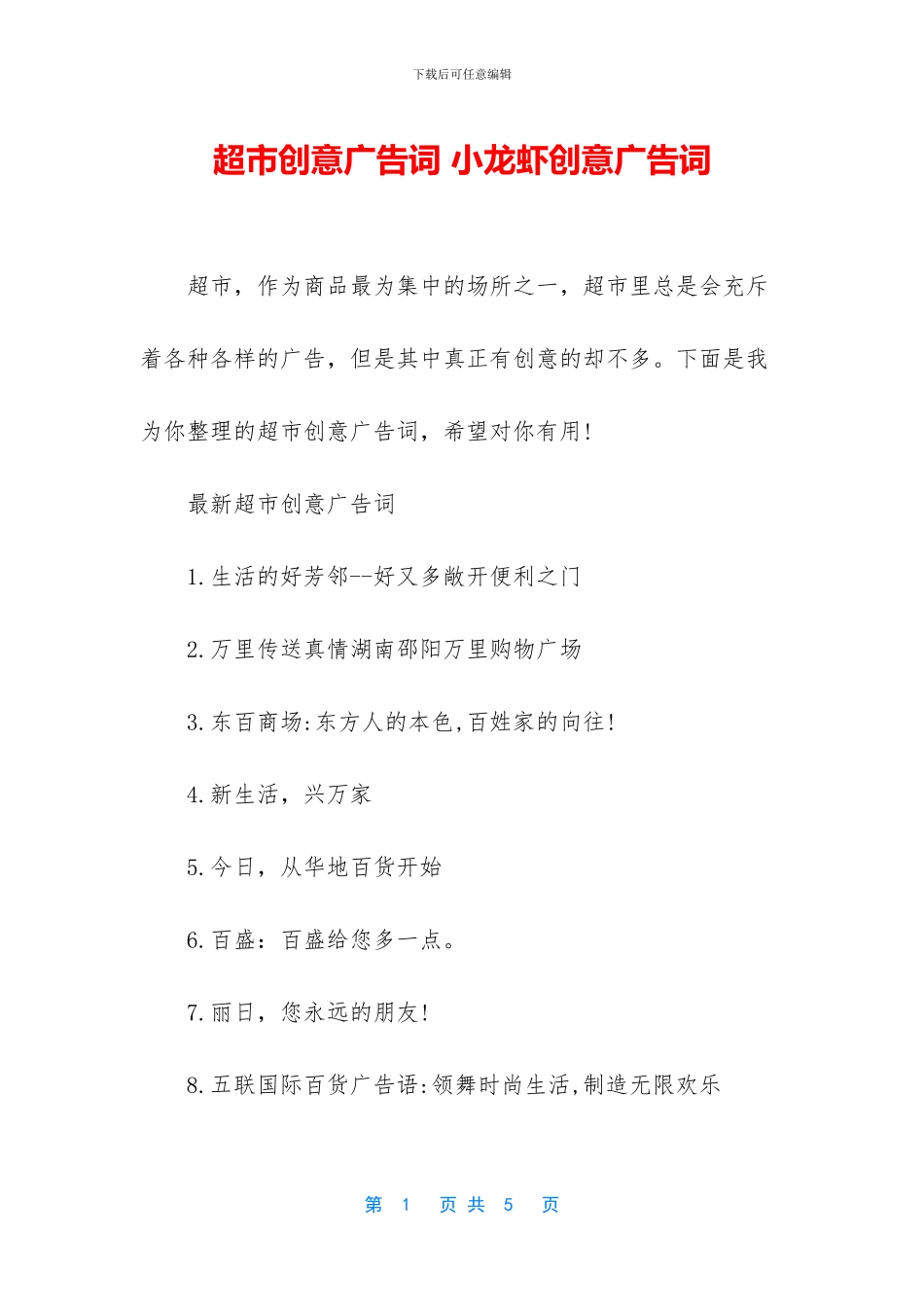 下载后可任意编辑

超市创意广告词 小龙虾创意广告词

超市，作为商品最为集中的场所之一，超市里总是会充斥着各种各样的广告，但是其中真正有创意的却不多。下面是我为你整理的超市创意广告词，希望对你有用!

最新超市创意广告词

1.生活的好芳邻--好又多敞开便利之门

2.万里传送真情湖南邵阳万里购物广场

3.东百商场:东方人的本色,百姓家的向往!

4.新生活，兴万家

5.今日，从华地百货开始

6.百盛：百盛给您多一点。

7.丽日，您永远的朋友!

8.五联国际百货广告语:领舞时尚生活,制造无限欢乐

第 1 页 共 5 页